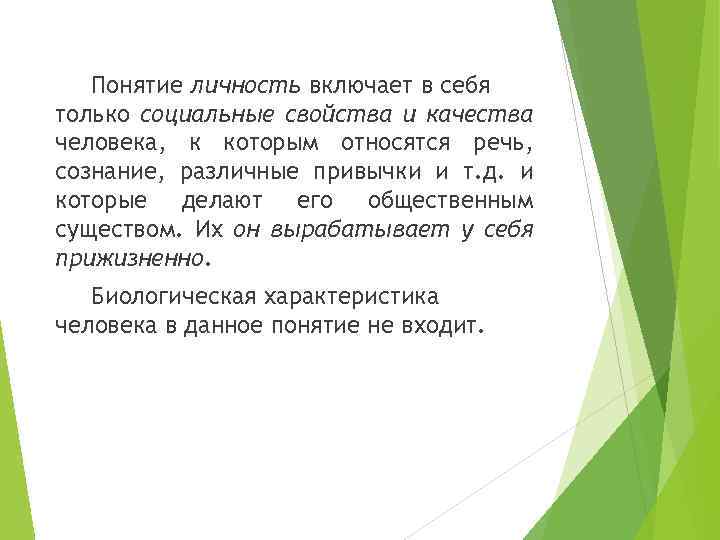 Понятие личность включает в себя только социальные свойства и качества человека, к которым относятся речь, сознание, различные привычки и т.д. и которые делают его общественным существом. Их он вырабатывает у себя прижизненно.

Биологическая характеристика человека в данное понятие не входит.